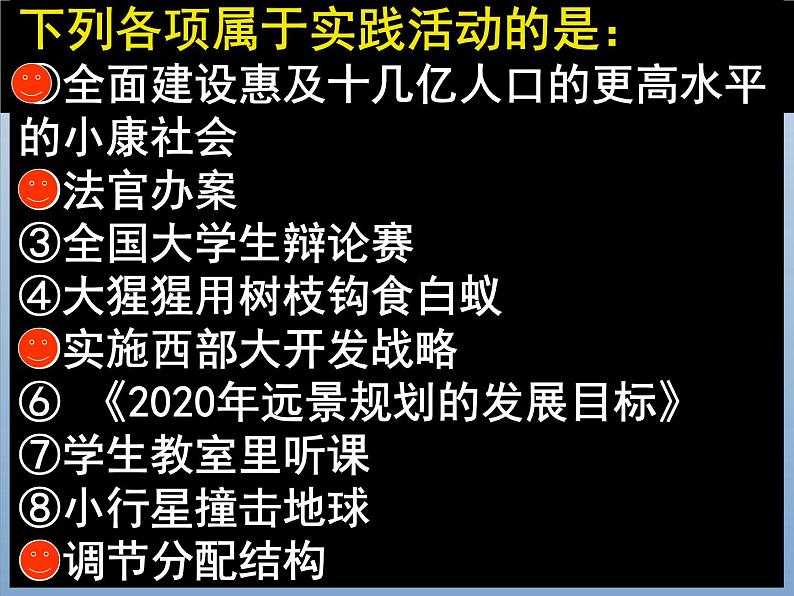 下列各项属于实践活动的是：
全面建设惠及十几亿人口的更高水平的小康社会
法官办案
③全国大学生辩论赛
④大猩猩用树枝钩食白蚁
实施西部大开发战略
⑥ 《2020年远景规划的发展目标》
⑦学生教室里听课
⑧小行星撞击地球
调节分配结构